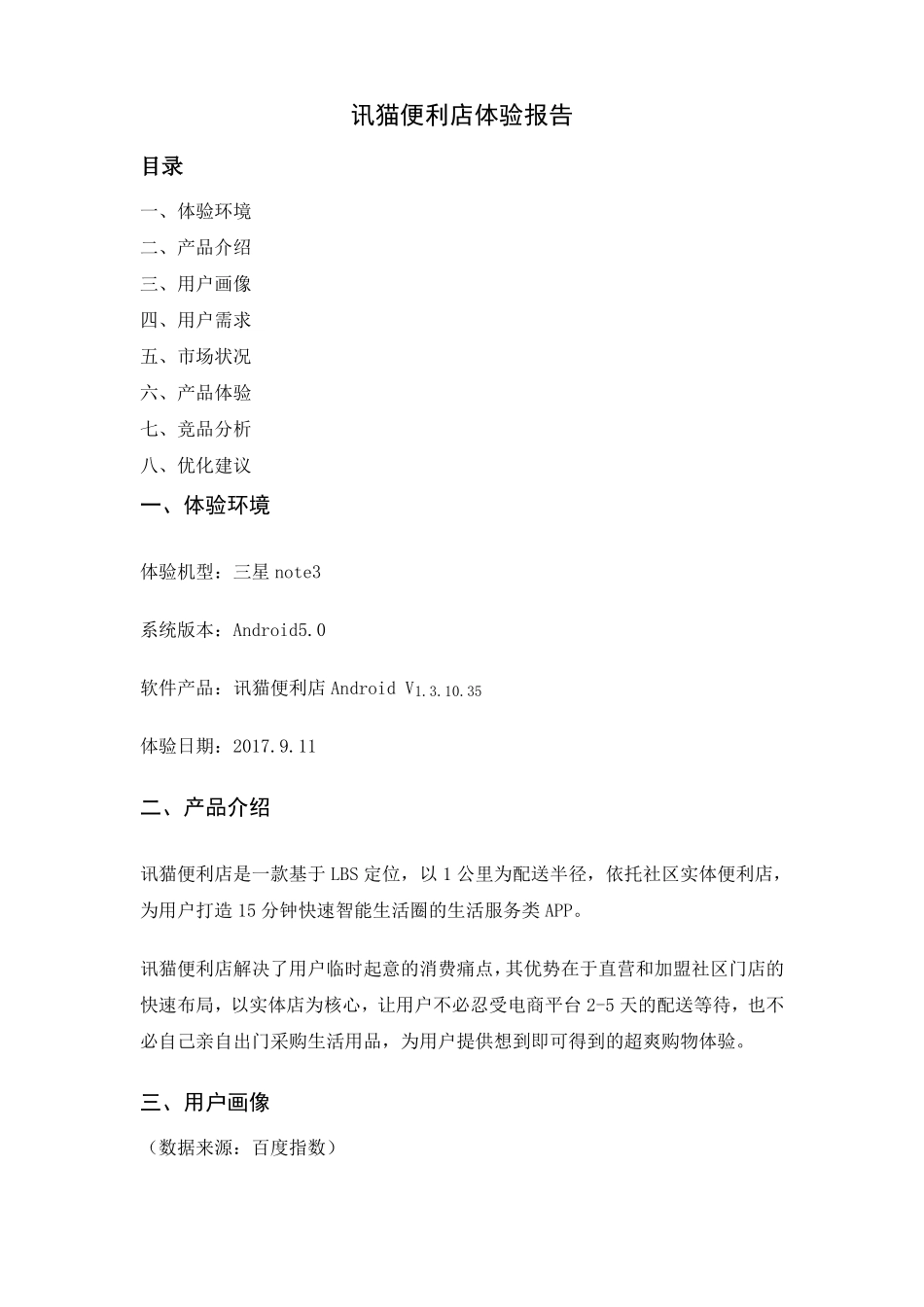 讯猫便利店体验报告

目录

一、体验环境
二、产品介绍
三、用户画像
四、用户需求
五、市场状况
六、产品体验
七、竞品分析
八、优化建议

一、体验环境

体验机型：三星 note3

系统版本：Android5.0

软件产品：讯猫便利店 Android V1.3.10.35

体验日期：2017.9.11

二、产品介绍

讯猫便利店是一款基于 LBS 定位，以 1 公里为配送半径，依托社区实体便利店，为用户打造 15 分钟快速智能生活圈的生活服务类 APP。

讯猫便利店解决了用户临时起意的消费痛点，其优势在于直营和加盟社区门店的快速布局，以实体店为核心，让用户不必忍受电商平台 2-5 天的配送等待，也不必自己亲自出门采购生活用品，为用户提供想到即可得到的超爽购物体验。

三、用户画像

（数据来源：百度指数）